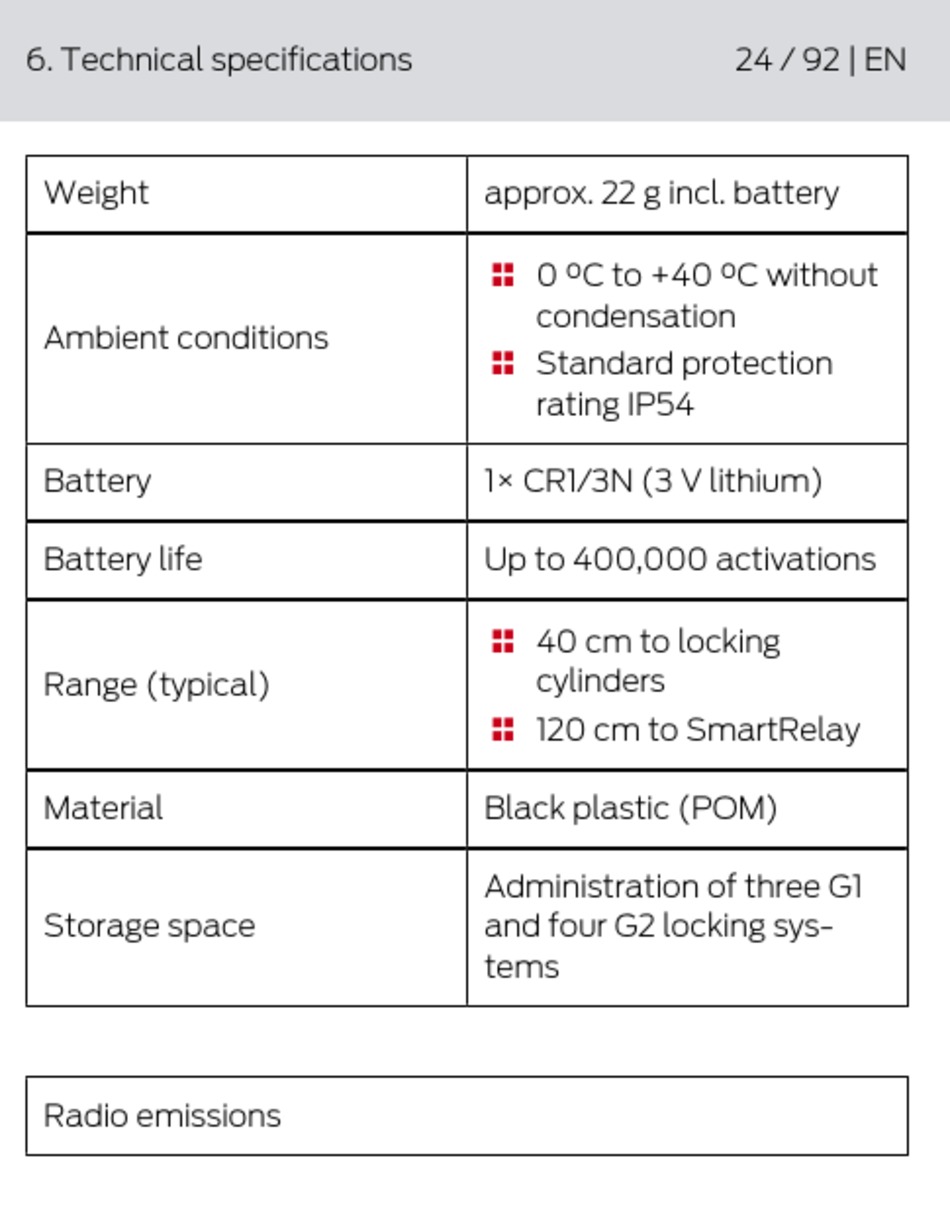 6. Technical specifications 24 / 92 | EN

| Weight | approx. 22 g incl. battery |
|---|---|
| Ambient conditions | 0 ºC to +40 ºC without condensation<br>Standard protection rating IP54 |
| Battery | 1× CR1/3N (3 V lithium) |
| Battery life | Up to 400,000 activations |
| Range (typical) | 40 cm to locking cylinders<br>120 cm to SmartRelay |
| Material | Black plastic (POM) |
| Storage space | Administration of three G1 and four G2 locking systems |

| Radio emissions |
|---|